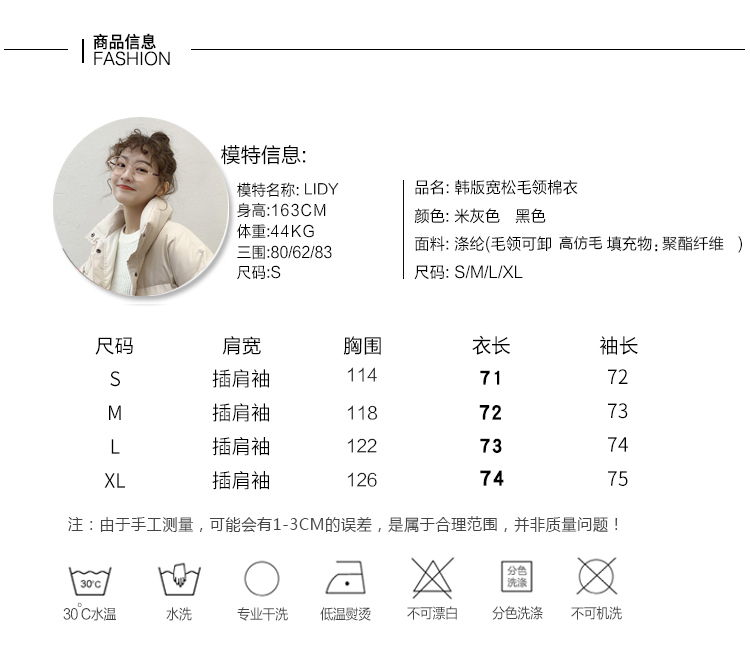 商品信息
FASHION

模特信息:

模特名称: LIDY
身高:163CM
体重:44KG
三围:80/62/83
尺码:S

品名: 韩版宽松毛领棉衣
颜色: 米灰色 黑色
面料: 涤纶(毛领可卸 高仿毛 填充物: 聚酯纤维 )
尺码: S/M/L/XL

| 尺码 | 肩宽 | 胸围 | 衣长 | 袖长 |
|---|---|---|---|---|
| S | 插肩袖 | 114 | 71 | 72 |
| M | 插肩袖 | 118 | 72 | 73 |
| L | 插肩袖 | 122 | 73 | 74 |
| XL | 插肩袖 | 126 | 74 | 75 |

注：由于手工测量，可能会有1-3CM的误差，是属于合理范围，并非质量问题！

30°C
30°C水温
水洗
专业干洗
低温熨烫
不可漂白
分色洗涤
分色洗涤
不可机洗